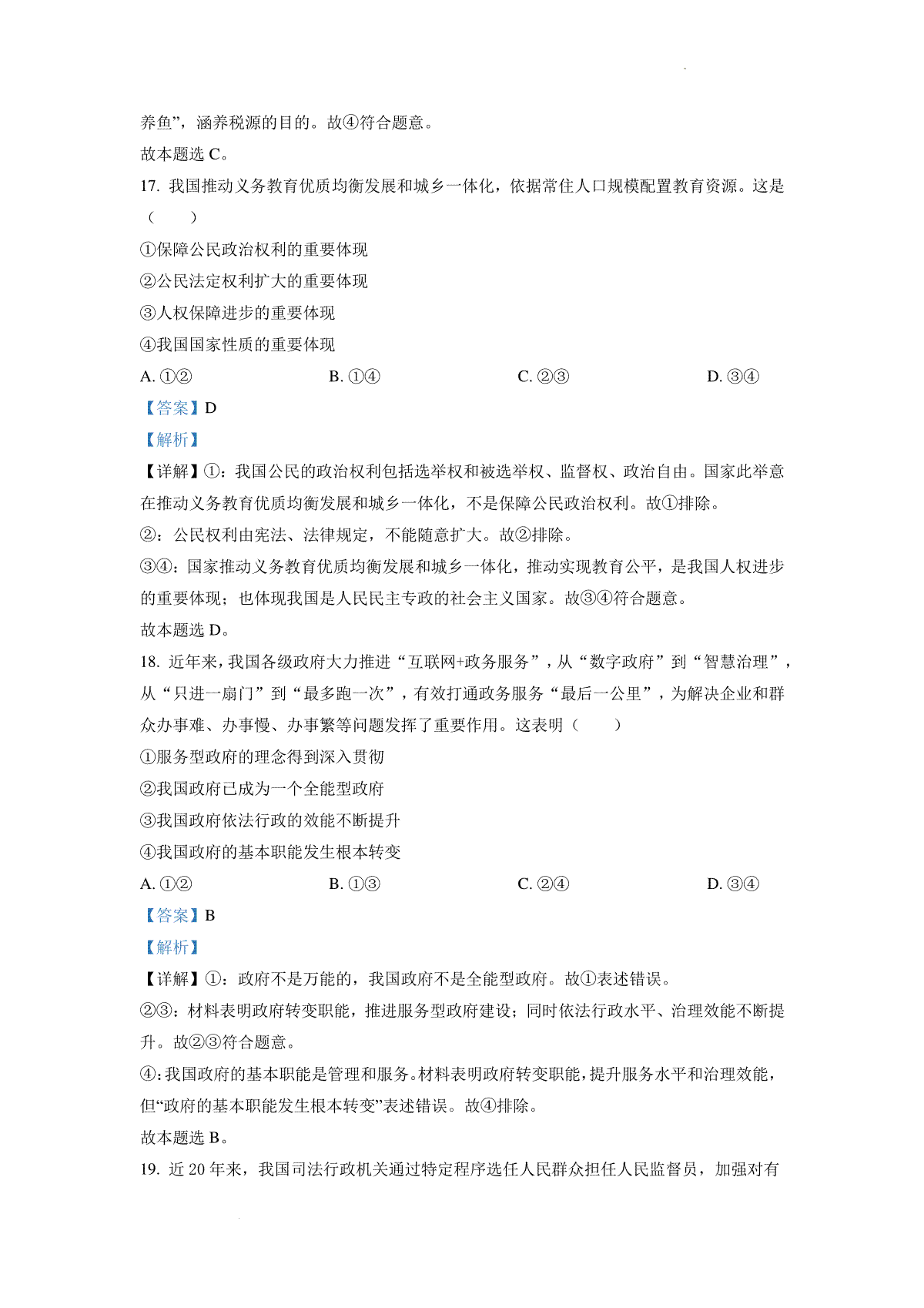 养鱼”，涵养税源的目的。故④符合题意。

故本题选C。

17. 我国推动义务教育优质均衡发展和城乡一体化，依据常住人口规模配置教育资源。这是（　　）

①保障公民政治权利的重要体现

②公民法定权利扩大的重要体现

③人权保障进步的重要体现

④我国国家性质的重要体现

A.①②　B.①④　C.②③　D.③④

【答案】D

【解析】

【详解】①：我国公民的政治权利包括选举权和被选举权、监督权、政治自由。国家此举意在推动义务教育优质均衡发展和城乡一体化，不是保障公民政治权利。故①排除。

②：公民权利由宪法、法律规定，不能随意扩大。故②排除。

③④：国家推动义务教育优质均衡发展和城乡一体化，推动实现教育公平，是我国人权进步的重要体现；也体现我国是人民民主专政的社会主义国家。故③④符合题意。

故本题选D。

18. 近年来，我国各级政府大力推进“互联网+政务服务”，从“数字政府”到“智慧治理”，从“只进一扇门”到“最多跑一次”，有效打通政务服务“最后一公里”，为解决企业和群众办事难、办事慢、办事繁等问题发挥了重要作用。这表明（　　）

①服务型政府的理念得到深入贯彻

②我国政府已成为一个全能型政府

③我国政府依法行政的效能不断提升

④我国政府的基本职能发生根本转变

A.①②　B.①③　C.②④　D.③④

【答案】B

【解析】

【详解】①：政府不是万能的，我国政府不是全能型政府。故①表述错误。

②③：材料表明政府转变职能，推进服务型政府建设；同时依法行政水平、治理效能不断提升。故②③符合题意。

④:我国政府的基本职能是管理和服务。材料表明政府转变职能，提升服务水平和治理效能，但“政府的基本职能发生根本转变”表述错误。故④排除。

故本题选B。

19. 近20年来，我国司法行政机关通过特定程序选任人民群众担任人民监督员，加强对有